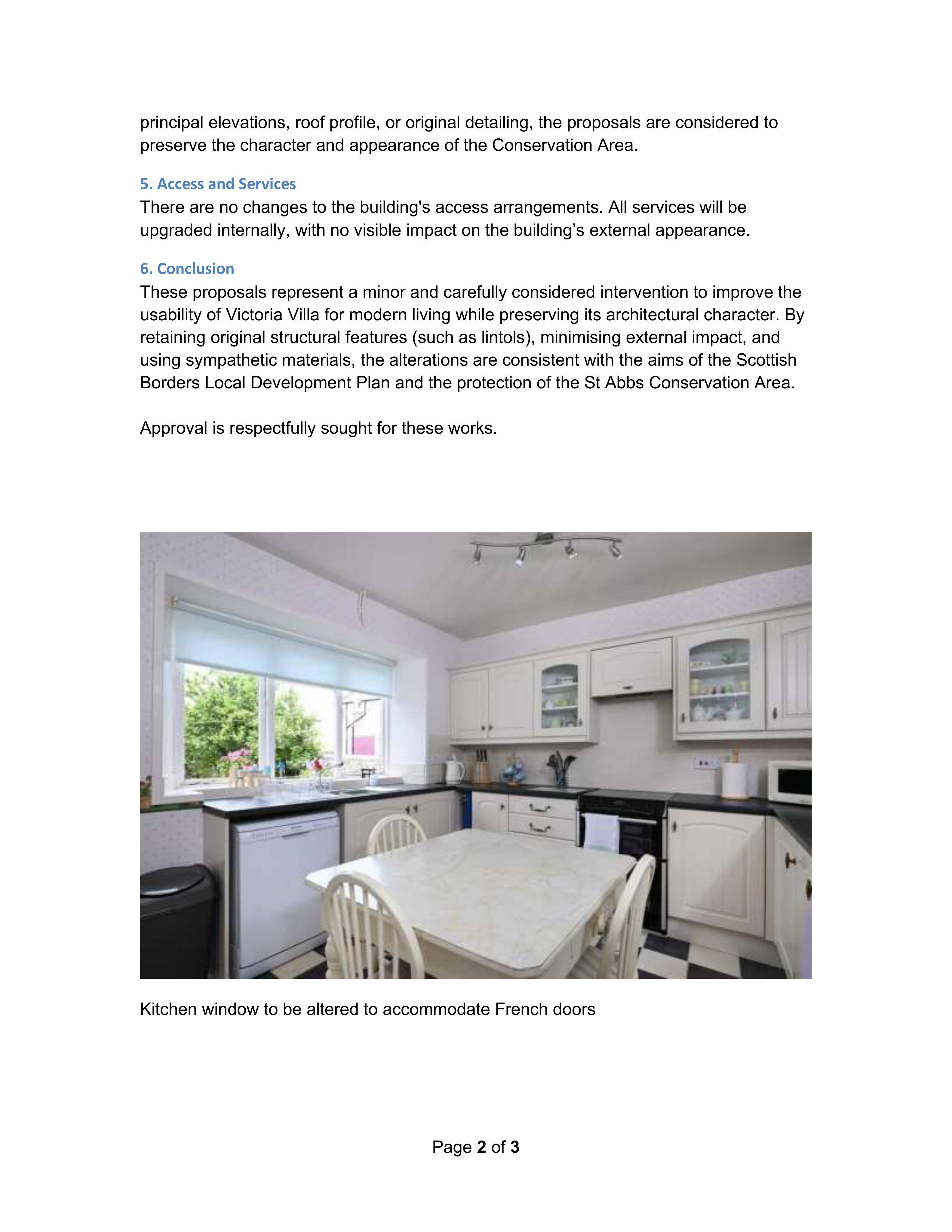 principal elevations, roof profile, or original detailing, the proposals are considered to preserve the character and appearance of the Conservation Area.

5. Access and Services
There are no changes to the building's access arrangements. All services will be upgraded internally, with no visible impact on the building's external appearance.

6. Conclusion
These proposals represent a minor and carefully considered intervention to improve the usability of Victoria Villa for modern living while preserving its architectural character. By retaining original structural features (such as lintols), minimising external impact, and using sympathetic materials, the alterations are consistent with the aims of the Scottish Borders Local Development Plan and the protection of the St Abbs Conservation Area.

Approval is respectfully sought for these works.

Kitchen window to be altered to accommodate French doors

Page 2 of 3